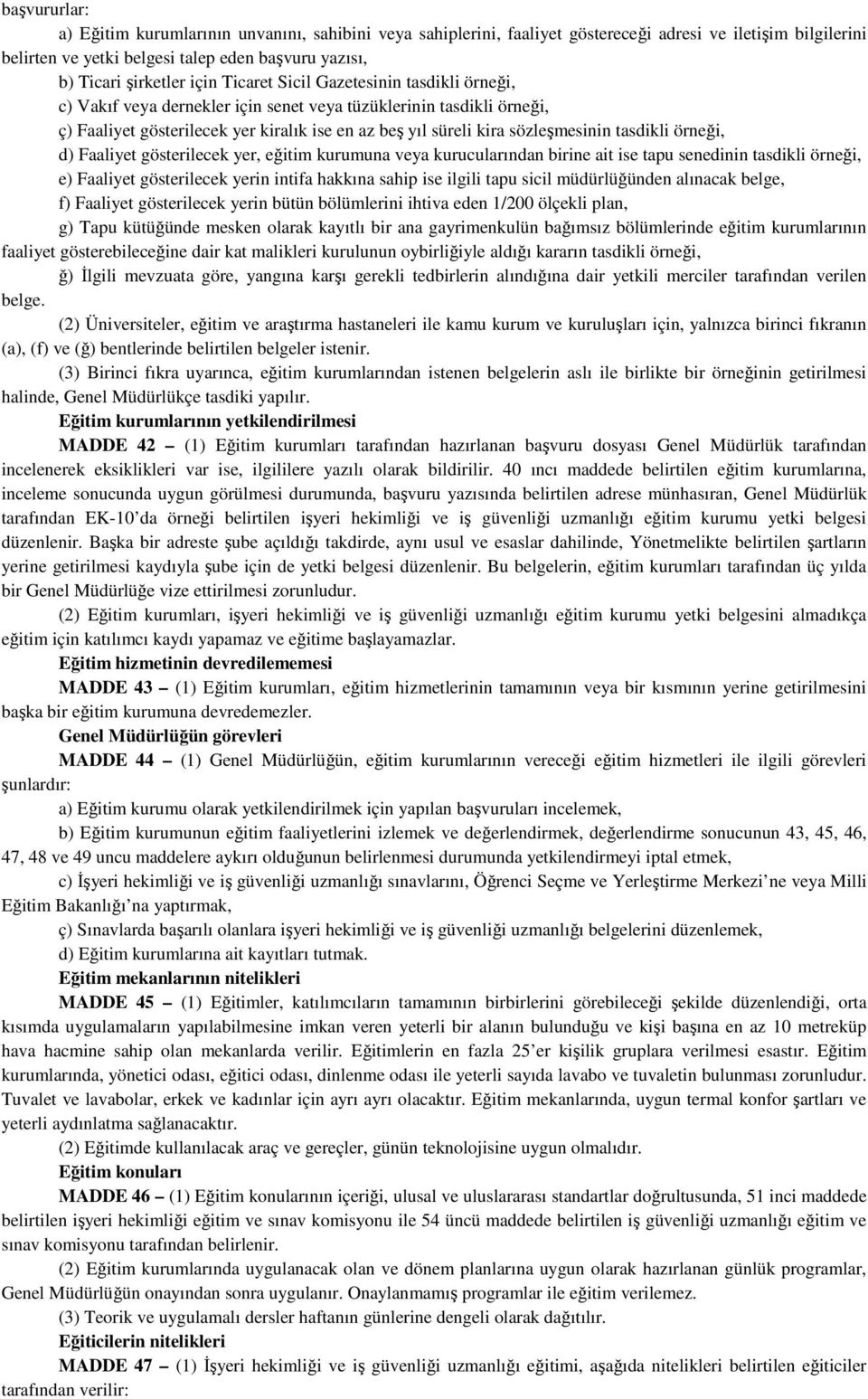 başvurular:

a) Eğitim kurumlarının unvanını, sahibini veya sahiplerini, faaliyet göstereceği adresi ve iletişim bilgilerini belirten ve yetki belgesi talep eden başvuru yazısı,

b) Ticari şirketler için Ticaret Sicil Gazetesinin tasdikli örneği,

c) Vakıf veya dernekler için senet veya tüzüklerinin tasdikli örneği,

ç) Faaliyet gösterilecek yer kiralık ise en az beş yıl süreli kira sözleşmesinin tasdikli örneği,

d) Faaliyet gösterilecek yer, eğitim kurumuna veya kurucularından birine ait ise tapu senedinin tasdikli örneği,

e) Faaliyet gösterilecek yerin intifa hakkına sahip ise ilgili tapu sicil müdürlüğünden alınacak belge,

f) Faaliyet gösterilecek yerin bütün bölümlerini ihtiva eden 1/200 ölçekli plan,

g) Tapu kütüğünde mesken olarak kayıtlı bir ana gayrimenkulün bağımsız bölümlerinde eğitim kurumlarının faaliyet gösterebileceğine dair kat malikleri kurulunun oybirliğiyle aldığı kararın tasdikli örneği,

ğ) İlgili mevzuata göre, yangına karşı gerekli tedbirlerin alındığına dair yetkili merciler tarafından verilen belge.

(2) Üniversiteler, eğitim ve araştırma hastaneleri ile kamu kurum ve kuruluşları için, yalnızca birinci fıkranın (a), (f) ve (ğ) bentlerinde belirtilen belgeler istenir.

(3) Birinci fıkra uyarınca, eğitim kurumlarından istenen belgelerin aslı ile birlikte bir örneğinin getirilmesi halinde, Genel Müdürlükçe tasdiki yapılır.

Eğitim kurumlarının yetkilendirilmesi

MADDE 42 – (1) Eğitim kurumları tarafından hazırlanan başvuru dosyası Genel Müdürlük tarafından incelenerek eksiklikleri var ise, ilgililere yazılı olarak bildirilir. 40 ıncı maddede belirtilen eğitim kurumlarına, inceleme sonucunda uygun görülmesi durumunda, başvuru yazısında belirtilen adrese münhasıran, Genel Müdürlük tarafından EK-10'da örneği belirtilen işyeri hekimliği ve iş güvenliği uzmanlığı eğitim kurumu yetki belgesi düzenlenir. Başka bir adreste şube açıldığı takdirde, aynı usul ve esaslar dahilinde, Yönetmelikte belirtilen şartların yerine getirilmesi kaydıyla şube için de yetki belgesi düzenlenir. Bu belgelerin, eğitim kurumları tarafından üç yılda bir Genel Müdürlüğe vize ettirilmesi zorunludur.

(2) Eğitim kurumları, işyeri hekimliği ve iş güvenliği uzmanlığı eğitim kurumu yetki belgesini almadıkça eğitim için katılımcı kaydı yapamaz ve eğitime başlayamazlar.

Eğitim hizmetinin devredilememesi

MADDE 43 – (1) Eğitim kurumları, eğitim hizmetlerinin tamamının veya bir kısmının yerine getirilmesini başka bir eğitim kurumuna devredemezler.

Genel Müdürlüğün görevleri

MADDE 44 – (1) Genel Müdürlüğün, eğitim kurumlarının vereceği eğitim hizmetleri ile ilgili görevleri şunlardır:

a) Eğitim kurumu olarak yetkilendirilmek için yapılan başvuruları incelemek,

b) Eğitim kurumunun eğitim faaliyetlerini izlemek ve değerlendirmek, değerlendirme sonucunun 43, 45, 46, 47, 48 ve 49 uncu maddelere aykırı olduğunun belirlenmesi durumunda yetkilendirmeyi iptal etmek,

c) İşyeri hekimliği ve iş güvenliği uzmanlığı sınavlarını, Öğrenci Seçme ve Yerleştirme Merkezi'ne veya Milli Eğitim Bakanlığı'na yaptırmak,

ç) Sınavlarda başarılı olanlara işyeri hekimliği ve iş güvenliği uzmanlığı belgelerini düzenlemek,

d) Eğitim kurumlarına ait kayıtları tutmak.

Eğitim mekanlarının nitelikleri

MADDE 45 – (1) Eğitimler, katılımcıların tamamının birbirlerini görebileceği şekilde düzenlendiği, orta kısımda uygulamaların yapılabilmesine imkan veren yeterli bir alanın bulunduğu ve kişi başına en az 10 metreküp hava hacmine sahip olan mekanlarda verilir. Eğitimlerin en fazla 25'er kişilik gruplara verilmesi esastır. Eğitim kurumlarında, yönetici odası, eğitici odası, dinlenme odası ile yeterli sayıda lavabo ve tuvaletin bulunması zorunludur. Tuvalet ve lavabolar, erkek ve kadınlar için ayrı ayrı olacaktır. Eğitim mekanlarında, uygun termal konfor şartları ve yeterli aydınlatma sağlanacaktır.

(2) Eğitimde kullanılacak araç ve gereçler, günün teknolojisine uygun olmalıdır.

Eğitim konuları

MADDE 46 – (1) Eğitim konularının içeriği, ulusal ve uluslararası standartlar doğrultusunda, 51 inci maddede belirtilen işyeri hekimliği eğitim ve sınav komisyonu ile 54 üncü maddede belirtilen iş güvenliği uzmanlığı eğitim ve sınav komisyonu tarafından belirlenir.

(2) Eğitim kurumlarında uygulanacak olan ve dönem planlarına uygun olarak hazırlanan günlük programlar, Genel Müdürlüğün onayından sonra uygulanır. Onaylanmamış programlar ile eğitim verilemez.

(3) Teorik ve uygulamalı dersler haftanın günlerine dengeli olarak dağıtılır.

Eğiticilerin nitelikleri

MADDE 47 – (1) İşyeri hekimliği ve iş güvenliği uzmanlığı eğitimi, aşağıda nitelikleri belirtilen eğiticiler tarafından verilir: